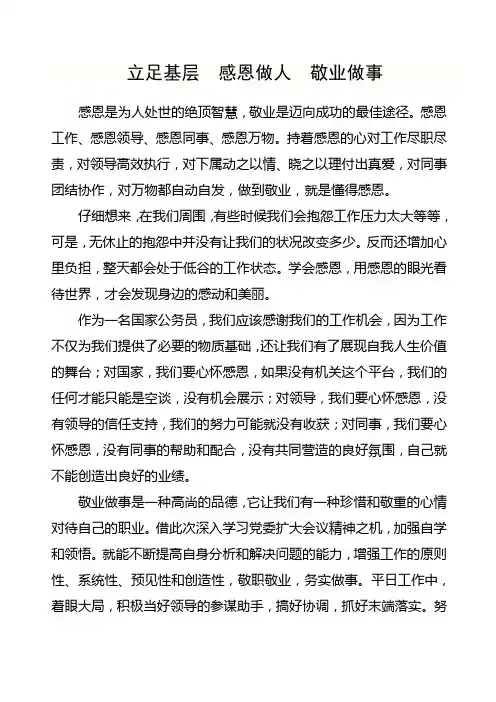 立足基层　感恩做人　敬业做事

感恩是为人处世的绝顶智慧，敬业是迈向成功的最佳途径。感恩工作、感恩领导、感恩同事、感恩万物。持着感恩的心对工作尽职尽责，对领导高效执行，对下属动之以情、晓之以理付出真爱，对同事团结协作，对万物都自动自发，做到敬业，就是懂得感恩。

仔细想来，在我们周围，有些时候我们会抱怨工作压力太大等等，可是，无休止的抱怨中并没有让我们的状况改变多少。反而还增加心里负担，整天都会处于低谷的工作状态。学会感恩，用感恩的眼光看待世界，才会发现身边的感动和美丽。

作为一名国家公务员，我们应该感谢我们的工作机会，因为工作不仅为我们提供了必要的物质基础，还让我们有了展现自我人生价值的舞台；对国家，我们要心怀感恩，如果没有机关这个平台，我们的任何才能只能是空谈，没有机会展示；对领导，我们要心怀感恩，没有领导的信任支持，我们的努力可能就没有收获；对同事，我们要心怀感恩，没有同事的帮助和配合，没有共同营造的良好氛围，自己就不能创造出良好的业绩。

敬业做事是一种高尚的品德，它让我们有一种珍惜和敬重的心情对待自己的职业。借此次深入学习党委扩大会议精神之机，加强自学和领悟。就能不断提高自身分析和解决问题的能力，增强工作的原则性、系统性、预见性和创造性，敬职敬业，务实做事。平日工作中，着眼大局，积极当好领导的参谋助手，搞好协调，抓好末端落实。努